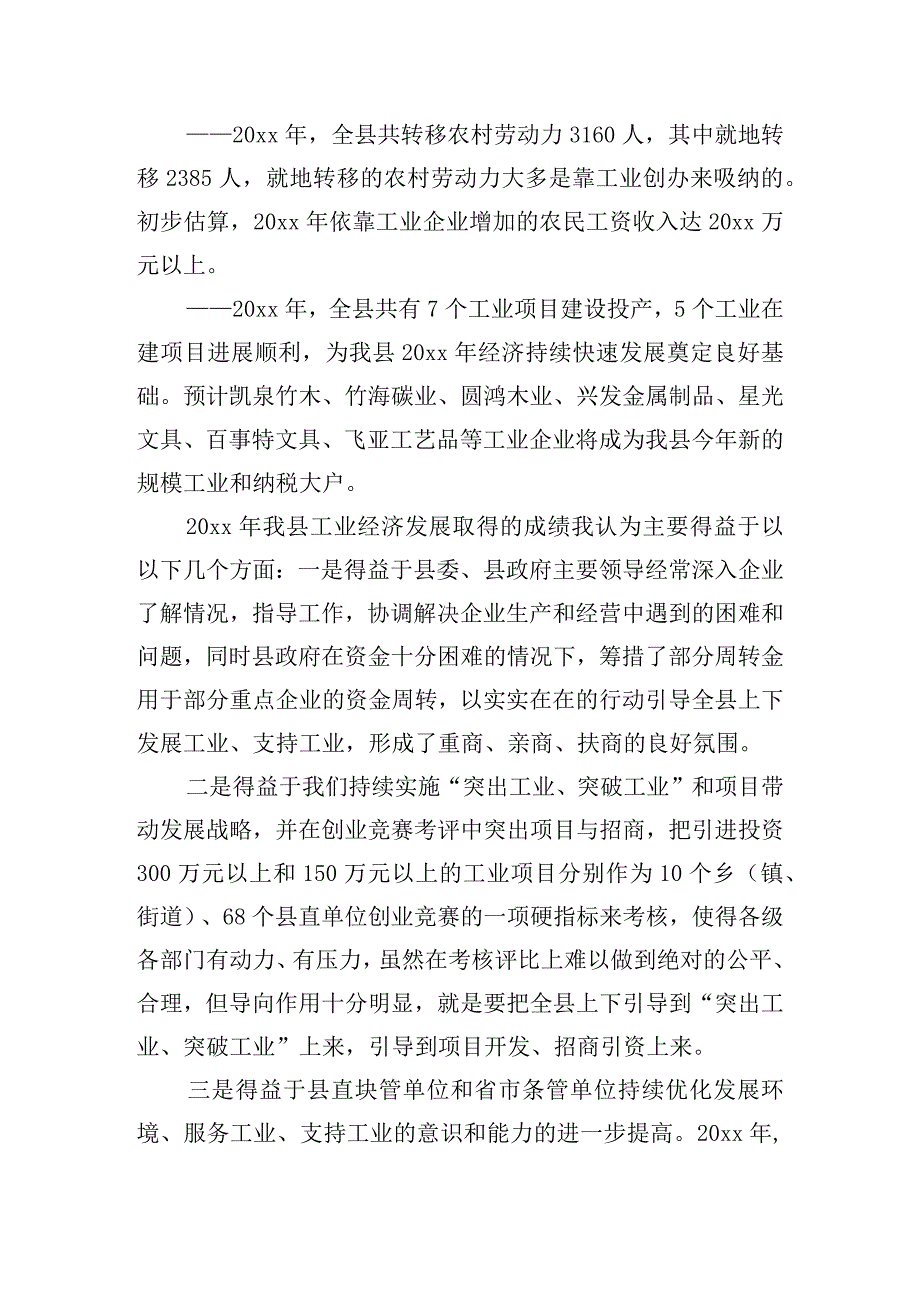 ——20xx 年，全县共转移农村劳动力 3160 人，其中就地转移 2385 人，就地转移的农村劳动力大多是靠工业创办来吸纳的。初步估算，20xx 年依靠工业企业增加的农民工资收入达 20xx 万元以上。

——20xx 年，全县共有 7 个工业项目建设投产，5 个工业在建项目进展顺利，为我县 20xx 年经济持续快速发展奠定良好基础。预计凯泉竹木、竹海碳业、圆鸿木业、兴发金属制品、星光文具、百事特文具、飞亚工艺品等工业企业将成为我县今年新的规模工业和纳税大户。

20xx 年我县工业经济发展取得的成绩我认为主要得益于以以下几个方面：一是得益于县委、县政府主要领导经常深入企业了解情况，指导工作，协调解决企业生产和经营中遇到的困难和问题，同时县政府在资金十分困难的情况下，筹措了部分周转金用于部分重点企业的资金周转，以实实在在的行动引导全县上下发展工业、支持工业，形成了重商、亲商、扶商的良好氛围。

二是得益于我们持续实施“突出工业、突破工业”和项目带动发展战略，并在创业竞赛考评中突出项目与招商，把引进投资 300 万元以上和 150 万元以上的工业项目分别作为 10 个乡（镇、街道）、68 个县直单位创业竞赛的一项硬指标来考核，使得各级各部门有动力、有压力，虽然在考核评比上难以做到绝对的公平、合理，但导向作用十分明显，就是要把全县上下引导到“突出工业、突破工业”上来，引导到项目开发、招商引资上来。

三是得益于县直块管单位和省市条管单位持续优化发展环境、服务工业、支持工业的意识和能力的进一步提高。20xx 年，